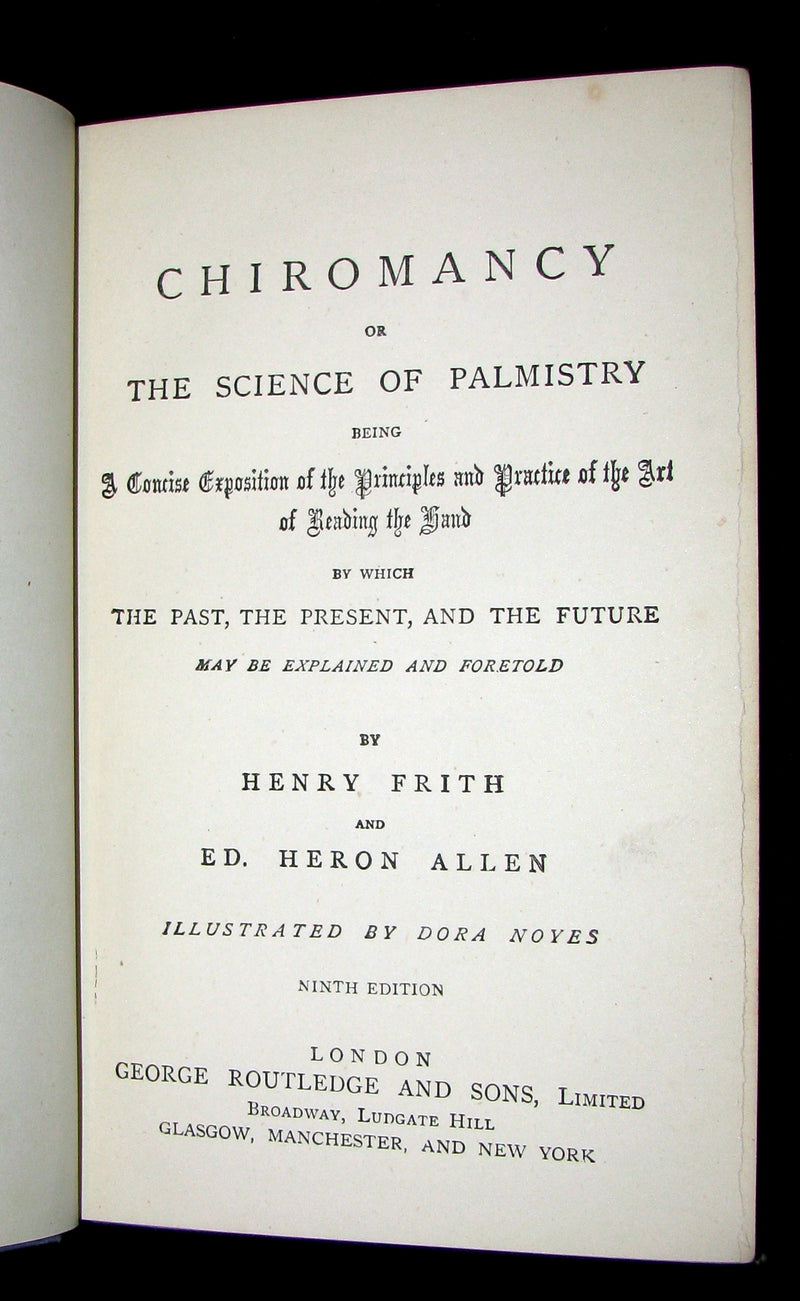 CHIROMANCY

OR

THE SCIENCE OF PALMISTRY

BEING

A Concise Exposition of the Principles and Practice of the Art of Reading the Hand

BY WHICH

THE PAST, THE PRESENT, AND THE FUTURE

MAY BE EXPLAINED AND FORETOLD

BY

HENRY FRITH

AND

ED. HERON ALLEN

ILLUSTRATED BY DORA NOYES

NINTH EDITION

LONDON
GEORGE ROUTLEDGE AND SONS, LIMITED
BROADWAY, LUDGATE HILL
GLASGOW, MANCHESTER, AND NEW YORK